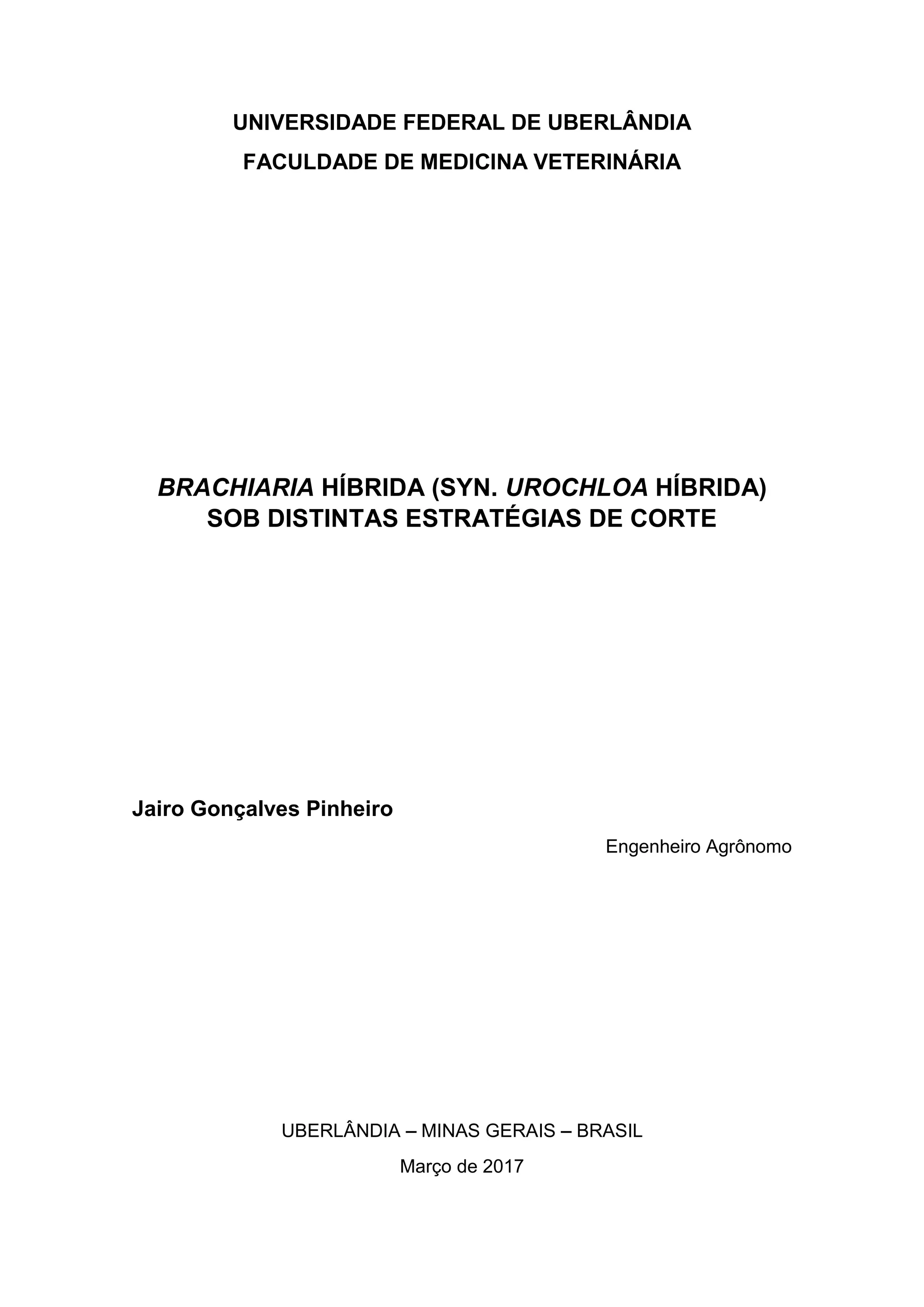 UNIVERSIDADE FEDERAL DE UBERLÂNDIA
FACULDADE DE MEDICINA VETERINÁRIA

BRACHIARIA HÍBRIDA (SYN. UROCHLOA HÍBRIDA)
SOB DISTINTAS ESTRATÉGIAS DE CORTE

Jairo Gonçalves Pinheiro

Engenheiro Agrônomo

UBERLÂNDIA – MINAS GERAIS – BRASIL
Março de 2017